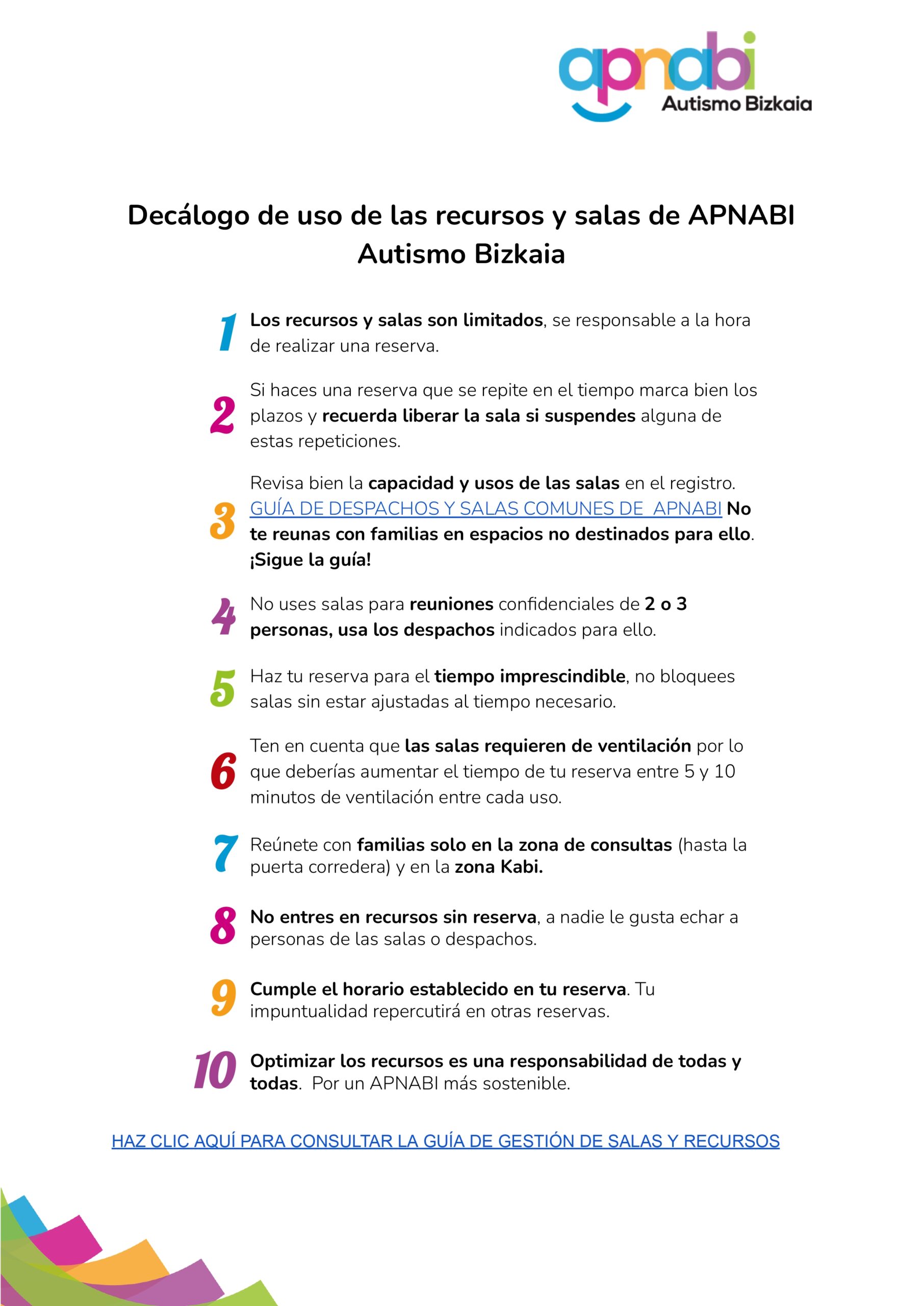 apnabi
Autismo Bizkaia

Decálogo de uso de las recursos y salas de APNABI Autismo Bizkaia

1 Los recursos y salas son limitados, se responsable a la hora de realizar una reserva.

2 Si haces una reserva que se repite en el tiempo marca bien los plazos y recuerda liberar la sala si suspendes alguna de estas repeticiones.

3 Revisa bien la capacidad y usos de las salas en el registro. GUÍA DE DESPACHOS Y SALAS COMUNES DE APNABI No te reunas con familias en espacios no destinados para ello. ¡Sigue la guía!

4 No uses salas para reuniones confidenciales de 2 o 3 personas, usa los despachos indicados para ello.

5 Haz tu reserva para el tiempo imprescindible, no bloquees salas sin estar ajustadas al tiempo necesario.

6 Ten en cuenta que las salas requieren de ventilación por lo que deberías aumentar el tiempo de tu reserva entre 5 y 10 minutos de ventilación entre cada uso.

7 Reúnete con familias solo en la zona de consultas (hasta la puerta corredera) y en la zona Kabi.

8 No entres en recursos sin reserva, a nadie le gusta echar a personas de las salas o despachos.

9 Cumple el horario establecido en tu reserva. Tu impuntualidad repercutirá en otras reservas.

10 Optimizar los recursos es una responsabilidad de todas y todas. Por un APNABI más sostenible.

HAZ CLIC AQUÍ PARA CONSULTAR LA GUÍA DE GESTIÓN DE SALAS Y RECURSOS